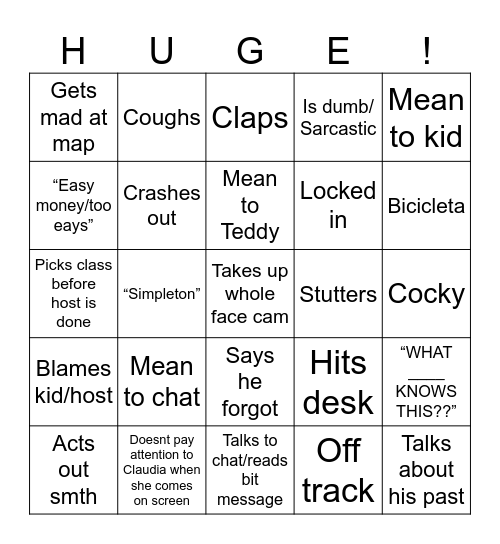 | H | U | G | E | ! |
|---|---|---|---|---|
| Gets mad at map | Coughs | Claps | Is dumb/ Sarcastic | Mean to kid |
| “Easy money/too eays” | Crashes out | Mean to Teddy | Locked in | Bicicleta |
| Picks class before host is done | “Simpleton” | Takes up whole face cam | Stutters | Cocky |
| Blames kid/host | Mean to chat | Says he forgot | Hits desk | “WHAT ____ KNOWS THIS??” |
| Acts out smth | Doesnt pay attention to Claudia when she comes on screen | Talks to chat/reads bit message | Off track | Talks about his past |